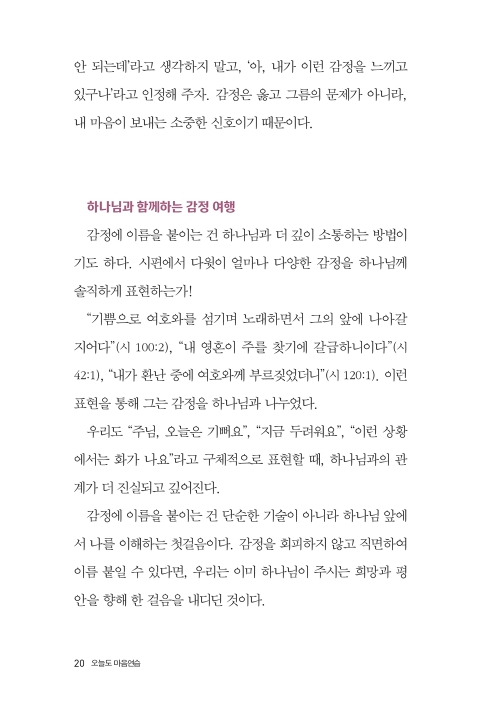 안 되는데'라고 생각하지 말고, '아, 내가 이런 감정을 느끼고 있구나'라고 인정해 주자. 감정은 옳고 그름의 문제가 아니라, 내 마음이 보내는 소중한 신호이기 때문이다.

하나님과 함께하는 감정 여행

감정에 이름을 붙이는 건 하나님과 더 깊이 소통하는 방법이기도 하다. 시편에서 다윗이 얼마나 다양한 감정을 하나님께 솔직하게 표현하는가!

"기쁨으로 여호와를 섬기며 노래하면서 그의 앞에 나아갈지어다"(시 100:2), "내 영혼이 주를 찾기에 갈급하니이다"(시 42:1), "내가 환난 중에 여호와께 부르짖었더니"(시 120:1). 이런 표현을 통해 그는 감정을 하나님과 나누었다.

우리도 "주님, 오늘은 기뻐요", "지금 두려워요", "이런 상황에서는 화가 나요"라고 구체적으로 표현할 때, 하나님과의 관계가 더 진실되고 깊어진다.

감정에 이름을 붙이는 건 단순한 기술이 아니라 하나님 앞에서 나를 이해하는 첫걸음이다. 감정을 회피하지 않고 직면하여 이름 붙일 수 있다면, 우리는 이미 하나님이 주시는 희망과 평안을 향해 한 걸음을 내디딘 것이다.

20 오늘도 마음연습